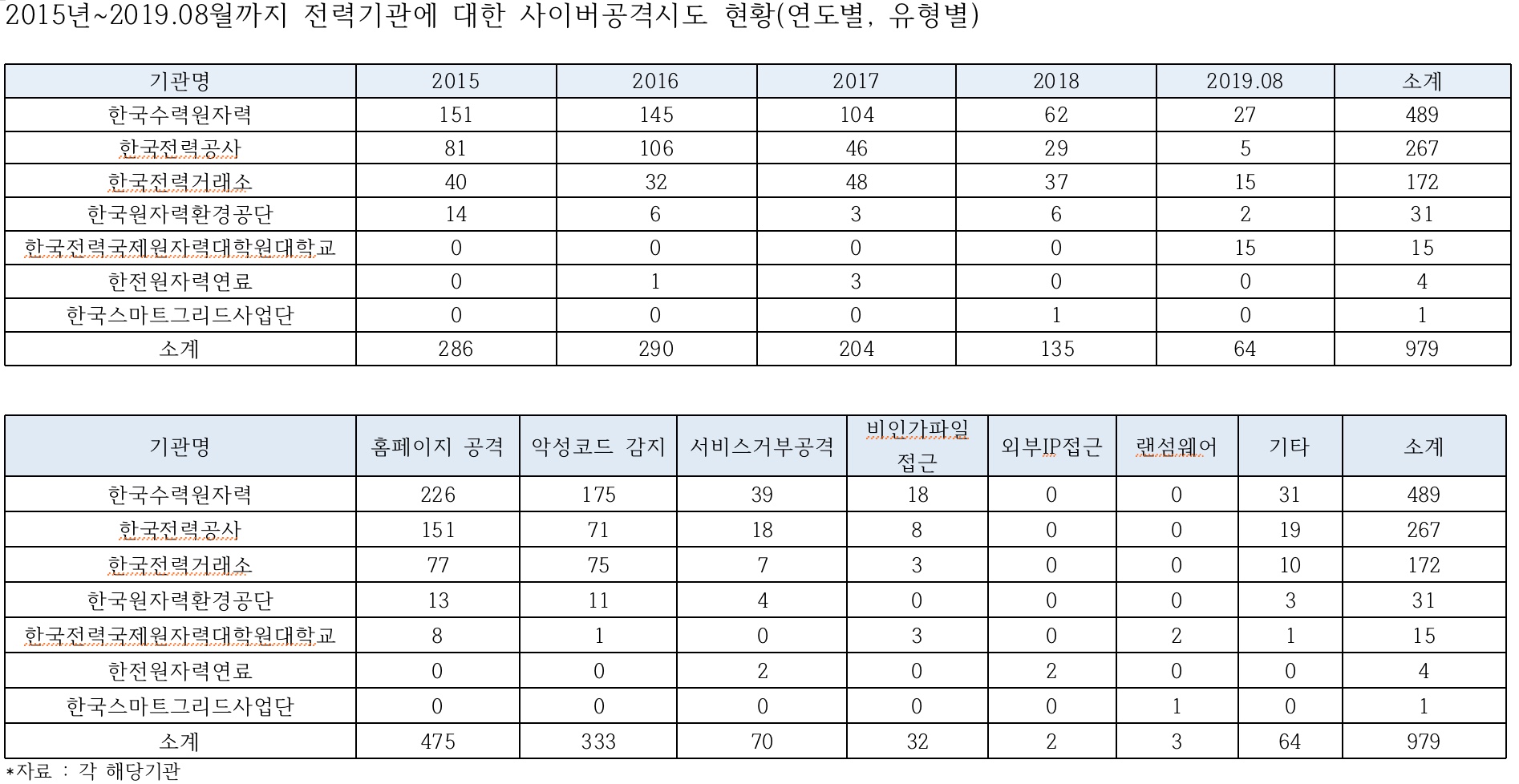 2015년~2019.08월까지 전력기관에 대한 사이버공격시도 현황(연도별, 유형별)

| 기관명 | 2015 | 2016 | 2017 | 2018 | 2019.08 | 소계 |
|---|---|---|---|---|---|---|
| 한국수력원자력 | 151 | 145 | 104 | 62 | 27 | 489 |
| 한국전력공사 | 81 | 106 | 46 | 29 | 5 | 267 |
| 한국전력거래소 | 40 | 32 | 48 | 37 | 15 | 172 |
| 한국원자력환경공단 | 14 | 6 | 3 | 6 | 2 | 31 |
| 한국전력국제원자력대학원대학교 | 0 | 0 | 0 | 0 | 15 | 15 |
| 한전원자력연료 | 0 | 1 | 3 | 0 | 0 | 4 |
| 한국스마트그리드사업단 | 0 | 0 | 0 | 1 | 0 | 1 |
| 소계 | 286 | 290 | 204 | 135 | 64 | 979 |

| 기관명 | 홈페이지 공격 | 악성코드 감지 | 서비스거부공격 | 비인가파일 접근 | 외부IP접근 | 랜섬웨어 | 기타 | 소계 |
|---|---|---|---|---|---|---|---|---|
| 한국수력원자력 | 226 | 175 | 39 | 18 | 0 | 0 | 31 | 489 |
| 한국전력공사 | 151 | 71 | 18 | 8 | 0 | 0 | 19 | 267 |
| 한국전력거래소 | 77 | 75 | 7 | 3 | 0 | 0 | 10 | 172 |
| 한국원자력환경공단 | 13 | 11 | 4 | 0 | 0 | 0 | 3 | 31 |
| 한국전력국제원자력대학원대학교 | 8 | 1 | 0 | 3 | 0 | 2 | 1 | 15 |
| 한전원자력연료 | 0 | 0 | 2 | 0 | 2 | 0 | 0 | 4 |
| 한국스마트그리드사업단 | 0 | 0 | 0 | 0 | 0 | 1 | 0 | 1 |
| 소계 | 475 | 333 | 70 | 32 | 2 | 3 | 64 | 979 |

*자료 : 각 해당기관